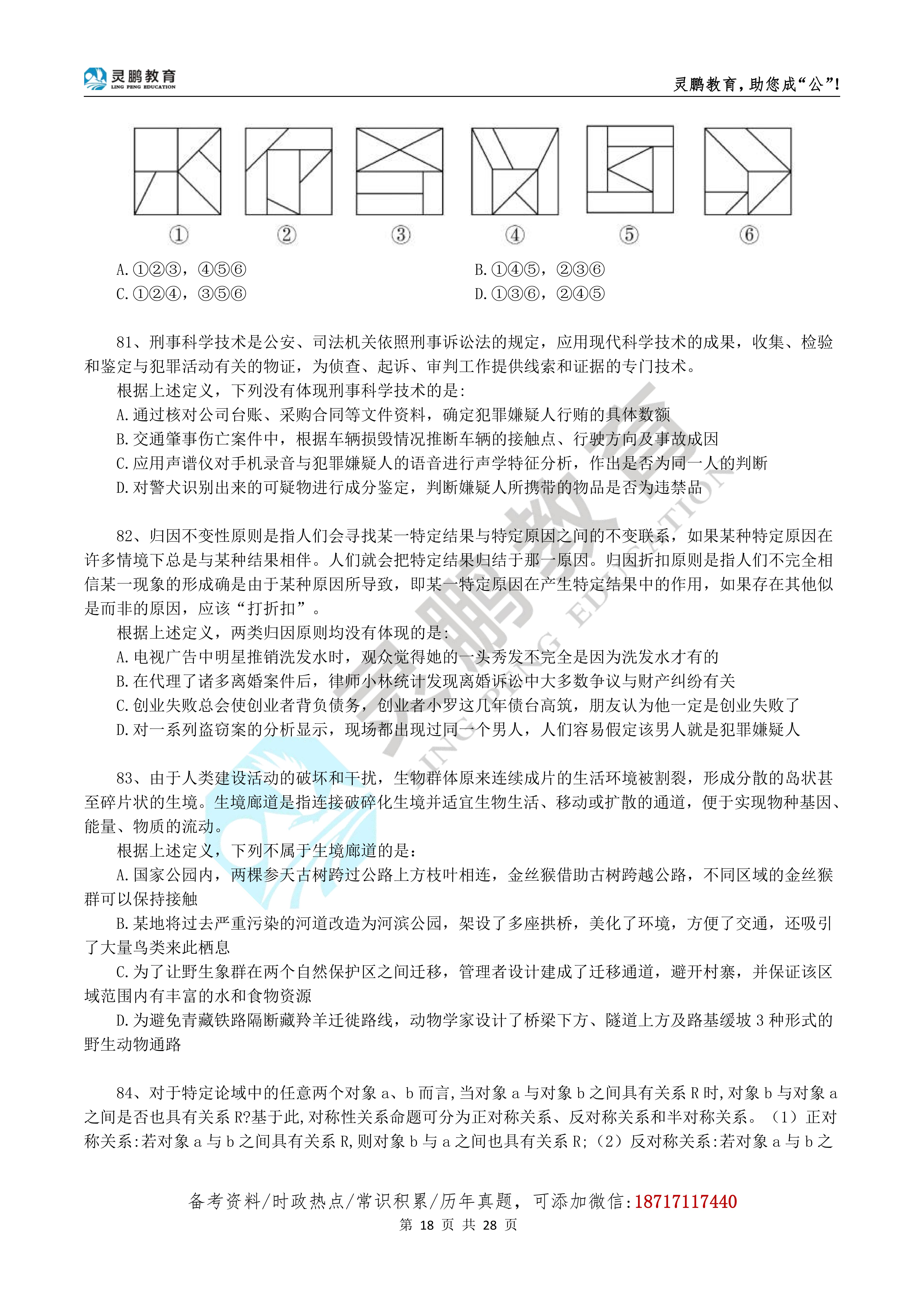 灵鹏教育
LING PENG EDUCATION

灵鹏教育，助您成“公”！

①
②
③
④
⑤
⑥

A.①②③，④⑤⑥
B.①④⑤，②③⑥
C.①②④，③⑤⑥
D.①③⑥，②④⑤

81、刑事科学技术是公安、司法机关依照刑事诉讼法的规定，应用现代科学技术的成果，收集、检验和鉴定与犯罪活动有关的物证，为侦查、起诉、审判工作提供线索和证据的专门技术。

根据上述定义，下列没有体现刑事科学技术的是：

A.通过核对公司台账、采购合同等文件资料，确定犯罪嫌疑人行贿的具体数额

B.交通肇事伤亡案件中，根据车辆损毁情况推断车辆的接触点、行驶方向及事故成因

C.应用声谱仪对手机录音与犯罪嫌疑人的语音进行声学特征分析，作出是否为同一人的判断

D.对警犬识别出来的可疑物进行成分鉴定，判断嫌疑人所携带的物品是否为违禁品

82、归因不变性原则是指人们会寻找某一特定结果与特定原因之间的不变联系，如果某种特定原因在许多情境下总是与某种结果相伴。人们就会把特定结果归结于那一原因。归因折扣原则是指人们不完全相信某一现象的形成确是由于某种原因所导致，即某一特定原因在产生特定结果中的作用，如果存在其他似是而非的原因，应该“打折扣”。

根据上述定义，两类归因原则均没有体现的是：

A.电视广告中明星推销洗发水时，观众觉得她的一头秀发不完全是因为洗发水才有的

B.在代理了诸多离婚案件后，律师小林统计发现离婚诉讼中大多数争议与财产纠纷有关

C.创业失败总会使创业者背负债务，创业者小罗这几年债台高筑，朋友认为他一定是创业失败了

D.对一系列盗窃案的分析显示，现场都出现过同一个男人，人们容易假定该男人就是犯罪嫌疑人

83、由于人类建设活动的破坏和干扰，生物群体原来连续成片的生活环境被割裂，形成分散的岛状甚至碎片状的生境。生境廊道是指连接破碎化生境并适宜生物生活、移动或扩散的通道，便于实现物种基因、能量、物质的流动。

根据上述定义，下列不属于生境廊道的是：

A.国家公园内，两棵参天古树跨过公路上方枝叶相连，金丝猴借助古树跨越公路，不同区域的金丝猴群可以保持接触

B.某地将过去严重污染的河道改造为河滨公园，架设了多座拱桥，美化了环境，方便了交通，还吸引了大量鸟类来此栖息

C.为了让野生象群在两个自然保护区之间迁移，管理者设计建成了迁移通道，避开村寨，并保证该区域范围内有丰富的水和食物资源

D.为避免青藏铁路隔断藏羚羊迁徙路线，动物学家设计了桥梁下方、隧道上方及路基缓坡 3 种形式的野生动物通路

84、对于特定论域中的任意两个对象 a、b 而言，当对象 a 与对象 b 之间具有关系 R 时，对象 b 与对象 a 之间是否也具有关系 R?基于此，对称性关系命题可分为正对称关系、反对称关系和半对称关系。（1）正对称关系：若对象 a 与 b 之间具有关系 R，则对象 b 与 a 之间也具有关系 R；（2）反对称关系：若对象 a 与 b 之

备考资料/时政热点/常识积累/历年真题，可添加微信：18717117440
第 18 页 共 28 页